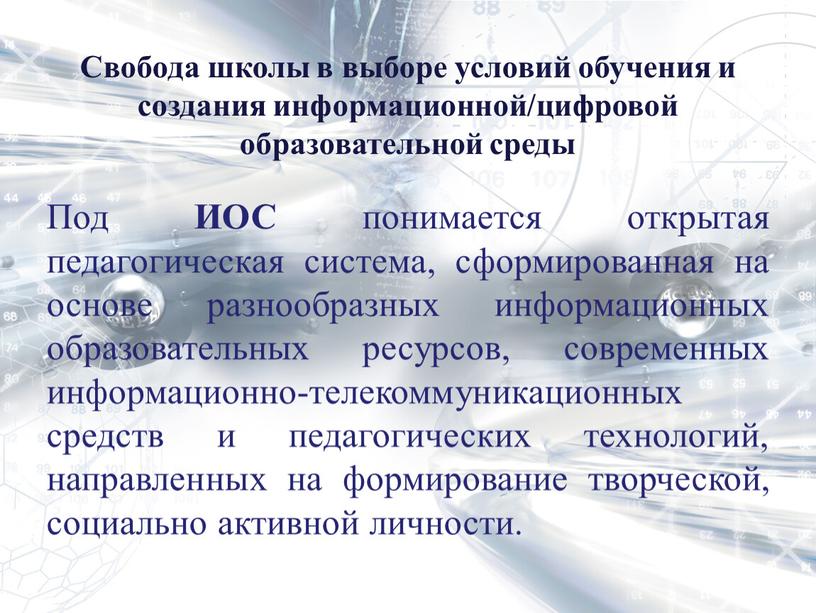 Свобода школы в выборе условий обучения и создания информационной/цифровой образовательной среды

Под ИОС понимается открытая педагогическая система, сформированная на основе разнообразных информационных образовательных ресурсов, современных информационно-телекоммуникационных средств и педагогических технологий, направленных на формирование творческой, социально активной личности.